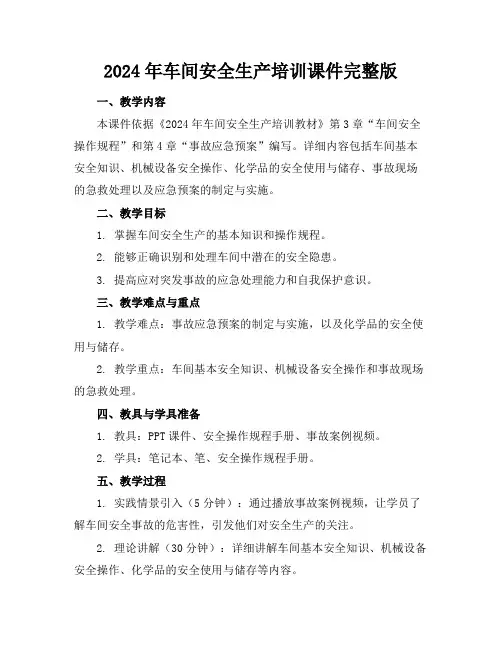 2024年车间安全生产培训课件完整版

一、教学内容

本课件依据《2024年车间安全生产培训教材》第3章“车间安全操作规程”和第4章“事故应急预案”编写。详细内容包括车间基本安全知识、机械设备安全操作、化学品的安全使用与储存、事故现场的急救处理以及应急预案的制定与实施。

二、教学目标

1. 掌握车间安全生产的基本知识和操作规程。

2. 能够正确识别和处理车间中潜在的安全隐患。

3. 提高应对突发事故的应急处理能力和自我保护意识。

三、教学难点与重点

1. 教学难点：事故应急预案的制定与实施，以及化学品的安全使用与储存。

2. 教学重点：车间基本安全知识、机械设备安全操作和事故现场的急救处理。

四、教具与学具准备

1. 教具：PPT课件、安全操作规程手册、事故案例视频。

2. 学具：笔记本、笔、安全操作规程手册。

五、教学过程

1. 实践情景引入（5分钟）：通过播放事故案例视频，让学员了解车间安全事故的危害性，引发他们对安全生产的关注。

2. 理论讲解（30分钟）：详细讲解车间基本安全知识、机械设备安全操作、化学品的安全使用与储存等内容。